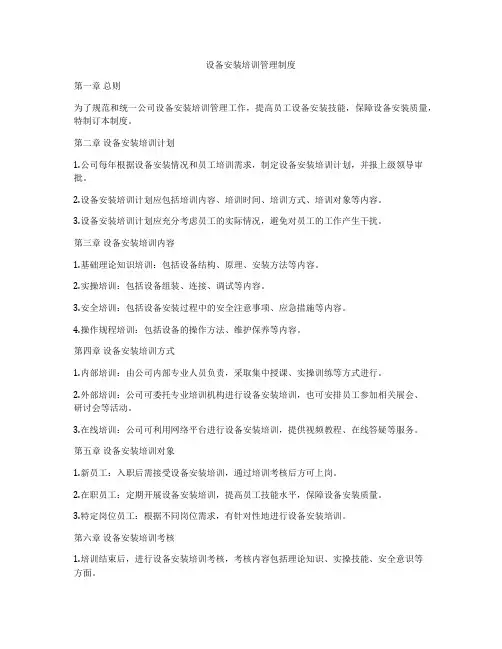 设备安装培训管理制度

第一章 总则

为了规范和统一公司设备安装培训管理工作，提高员工设备安装技能，保障设备安装质量，特制订本制度。

第二章 设备安装培训计划

1.公司每年根据设备安装情况和员工培训需求，制定设备安装培训计划，并报上级领导审批。

2.设备安装培训计划应包括培训内容、培训时间、培训方式、培训对象等内容。

3.设备安装培训计划应充分考虑员工的实际情况，避免对员工的工作产生干扰。

第三章 设备安装培训内容

1.基础理论知识培训：包括设备结构、原理、安装方法等内容。

2.实操培训：包括设备组装、连接、调试等内容。

3.安全培训：包括设备安装过程中的安全注意事项、应急措施等内容。

4.操作规程培训：包括设备的操作方法、维护保养等内容。

第四章 设备安装培训方式

1.内部培训：由公司内部专业人员负责，采取集中授课、实操训练等方式进行。

2.外部培训：公司可委托专业培训机构进行设备安装培训，也可安排员工参加相关展会、研讨会等活动。

3.在线培训：公司可利用网络平台进行设备安装培训，提供视频教程、在线答疑等服务。

第五章 设备安装培训对象

1.新员工：入职后需接受设备安装培训，通过培训考核后方可上岗。

2.在职员工：定期开展设备安装培训，提高员工技能水平，保障设备安装质量。

3.特定岗位员工：根据不同岗位需求，有针对性地进行设备安装培训。

第六章 设备安装培训考核

1.培训结束后，进行设备安装培训考核，考核内容包括理论知识、实操技能、安全意识等方面。